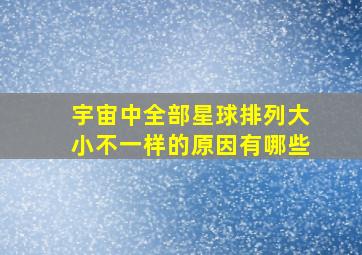 宇宙中全部星球排列大小不一样的原因有哪些